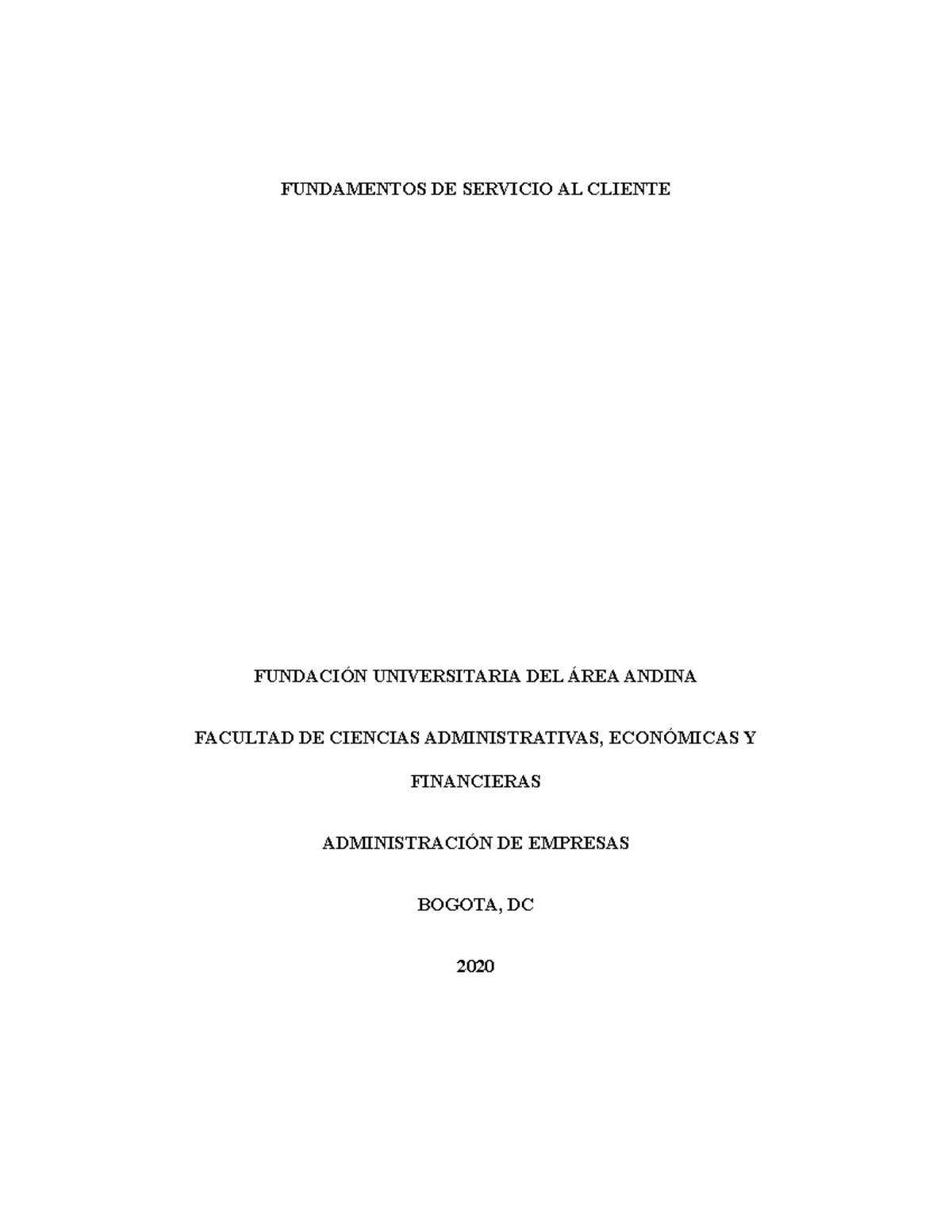 FUNDAMENTOS DE SERVICIO AL CLIENTE

FUNDACIÓN UNIVERSITARIA DEL ÁREA ANDINA

FACULTAD DE CIENCIAS ADMINISTRATIVAS, ECONÓMICAS Y FINANCIERAS

ADMINISTRACIÓN DE EMPRESAS

BOGOTA, DC

2020